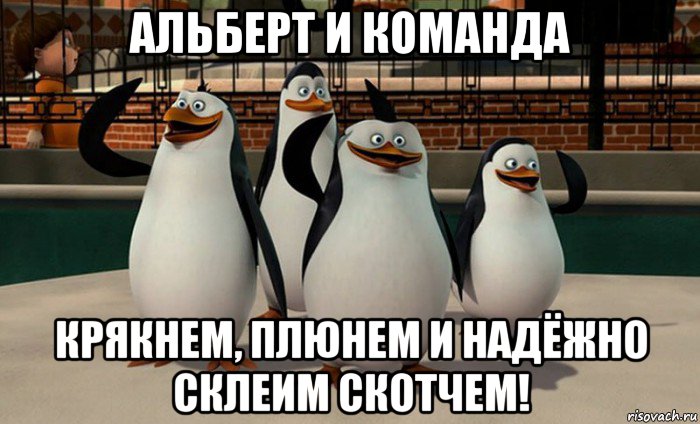 АЛЬБЕРТ И КОМАНДА

КРЯКНЕМ, ПЛЮНЕМ И НАДЁЖНО СКЛЕИМ СКОТЧЕМ!

risovach.ru